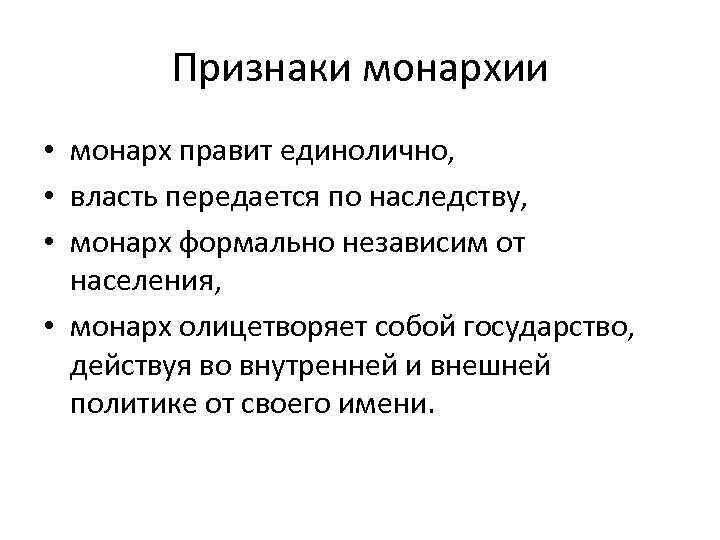 Признаки монархии

• монарх правит единолично,
• власть передается по наследству,
• монарх формально независим от населения,
• монарх олицетворяет собой государство, действуя во внутренней и внешней политике от своего имени.